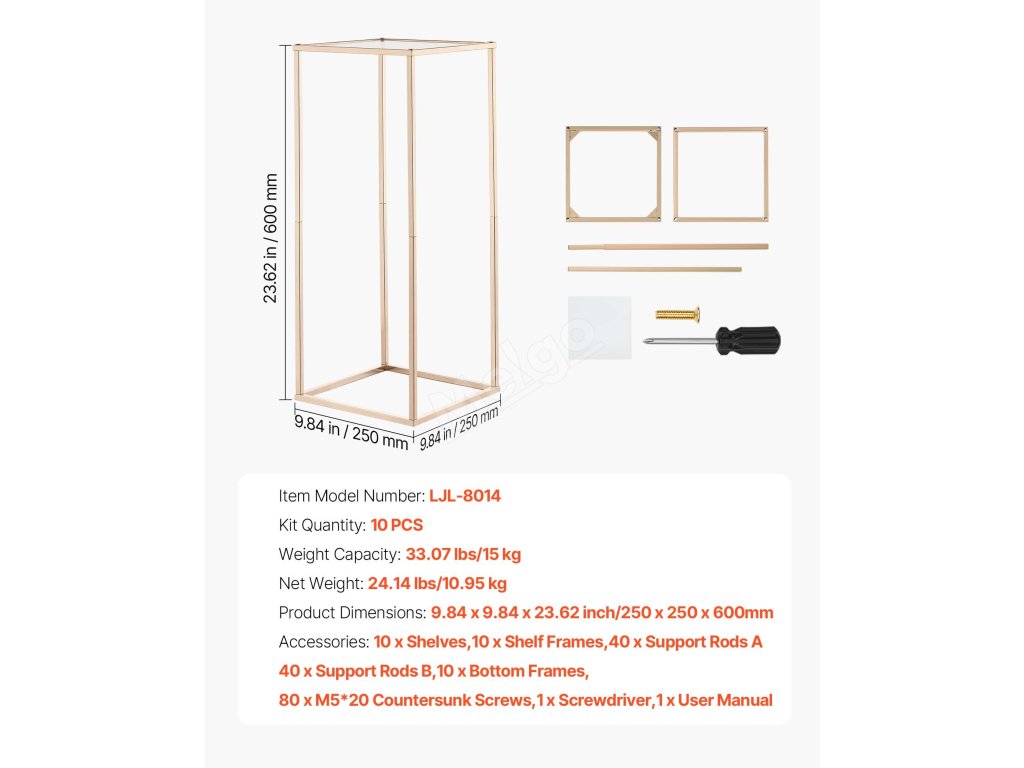 23.62 in / 600 mm

9.84 in / 250 mm

9.84 in / 250 mm

Item Model Number: LJL-8014

Kit Quantity: 10 PCS

Weight Capacity: 33.07 lbs/15 kg

Net Weight: 24.14 lbs/10.95 kg

Product Dimensions: 9.84 x 9.84 x 23.62 inch/250 x 250 x 600mm

Accessories: 10 x Shelves,10 x Shelf Frames,40 x Support Rods A 40 x Support Rods B,10 x Bottom Frames, 80 x M5*20 Countersunk Screws,1 x Screwdriver,1 x User Manual